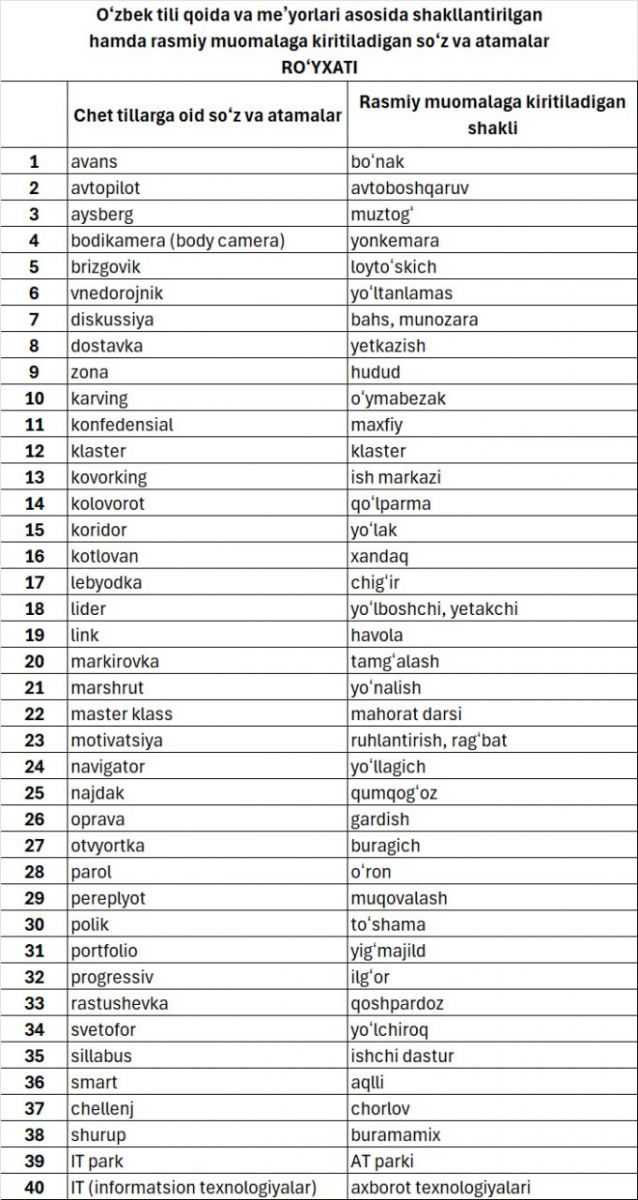 Oʻzbek tili qoida va meʼyorlari asosida shakllantirilgan hamda rasmiy muomalaga kiritiladigan soʻz va atamalar
ROʻYXATI

| | Chet tillarga oid soʻz va atamalar | Rasmiy muomalaga kiritiladigan shakli |
|---|---|---|
| 1 | avans | boʻnak |
| 2 | avtopilot | avtoboshqaruv |
| 3 | aysberg | muztogʻ |
| 4 | bodikamera (body camera) | yonkemara |
| 5 | brizgovik | loytoʻskich |
| 6 | vnedorojnik | yoʻltanlamas |
| 7 | diskussiya | bahs, munozara |
| 8 | dostavka | yetkazish |
| 9 | zona | hudud |
| 10 | karving | oʻymabezak |
| 11 | konfedensial | maxfiy |
| 12 | klaster | klaster |
| 13 | kovorking | ish markazi |
| 14 | kolovorot | qoʻlparma |
| 15 | koridor | yoʻlak |
| 16 | kotlovan | xandaq |
| 17 | lebyodka | chigʻir |
| 18 | lider | yoʻlboshchi, yetakchi |
| 19 | link | havola |
| 20 | markirovka | tamgʻalash |
| 21 | marshrut | yoʻnalish |
| 22 | master klass | mahorat darsi |
| 23 | motivatsiya | ruhlantirish, ragʻbat |
| 24 | navigator | yoʻllagich |
| 25 | najdak | qumqogʻoz |
| 26 | oprava | gardish |
| 27 | otvyortka | buragich |
| 28 | parol | oʻron |
| 29 | pereplyot | muqovalash |
| 30 | polik | toʻshama |
| 31 | portfolio | yigʻmajild |
| 32 | progressiv | ilgʻor |
| 33 | rastushevka | qoshpardoz |
| 34 | svetofor | yoʻlchiroq |
| 35 | sillabus | ishchi dastur |
| 36 | smart | aqlli |
| 37 | chellenj | chorlov |
| 38 | shurup | buramamix |
| 39 | IT park | AT parki |
| 40 | IT (informatsion texnologiyalar) | axborot texnologiyalari |